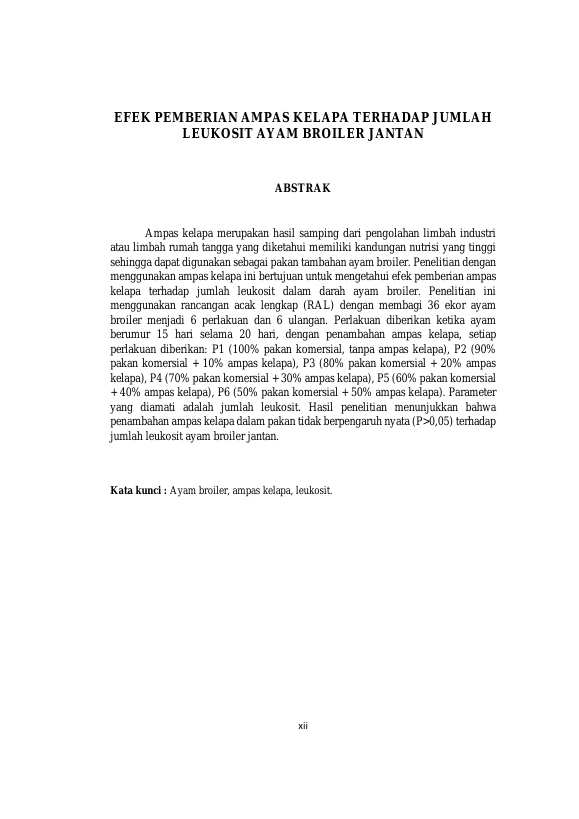 EFEK PEMBERIAN AMPAS KELAPA TERHADAP JUMLAH LEUKOSIT AYAM BROILER JANTAN

ABSTRAK

Ampas kelapa merupakan hasil samping dari pengolahan limbah industri atau limbah rumah tangga yang diketahui memiliki kandungan nutrisi yang tinggi sehingga dapat digunakan sebagai pakan tambahan ayam broiler. Penelitian dengan menggunakan ampas kelapa ini bertujuan untuk mengetahui efek pemberian ampas kelapa terhadap jumlah leukosit dalam darah ayam broiler. Penelitian ini menggunakan rancangan acak lengkap (RAL) dengan membagi 36 ekor ayam broiler menjadi 6 perlakuan dan 6 ulangan. Perlakuan diberikan ketika ayam berumur 15 hari selama 20 hari, dengan penambahan ampas kelapa, setiap perlakuan diberikan: P1 (100% pakan komersial, tanpa ampas kelapa), P2 (90% pakan komersial + 10% ampas kelapa), P3 (80% pakan komersial + 20% ampas kelapa), P4 (70% pakan komersial + 30% ampas kelapa), P5 (60% pakan komersial + 40% ampas kelapa), P6 (50% pakan komersial + 50% ampas kelapa). Parameter yang diamati adalah jumlah leukosit. Hasil penelitian menunjukkan bahwa penambahan ampas kelapa dalam pakan tidak berpengaruh nyata (P>0,05) terhadap jumlah leukosit ayam broiler jantan.

Kata kunci : Ayam broiler, ampas kelapa, leukosit.

xii